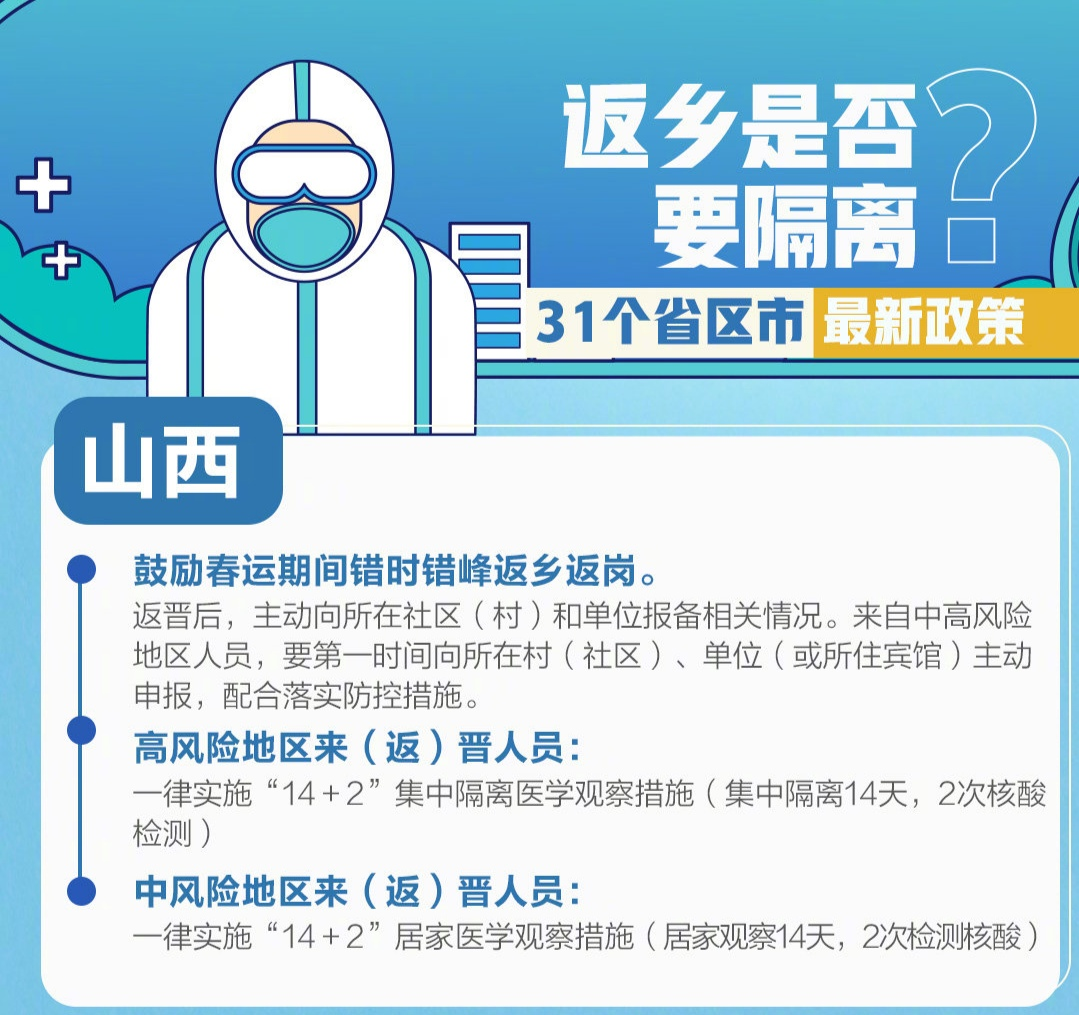 返乡是否要隔离？

31个省区市 最新政策

山西

鼓励春运期间错时错峰返乡返岗。

返晋后，主动向所在社区（村）和单位报备相关情况。来自中高风险地区人员，要第一时间向所在村（社区）、单位（或所住宾馆）主动申报，配合落实防控措施。

高风险地区来（返）晋人员：

一律实施“14+2”集中隔离医学观察措施（集中隔离14天，2次核酸检测）

中风险地区来（返）晋人员：

一律实施“14+2”居家医学观察措施（居家观察14天，2次检测核酸）